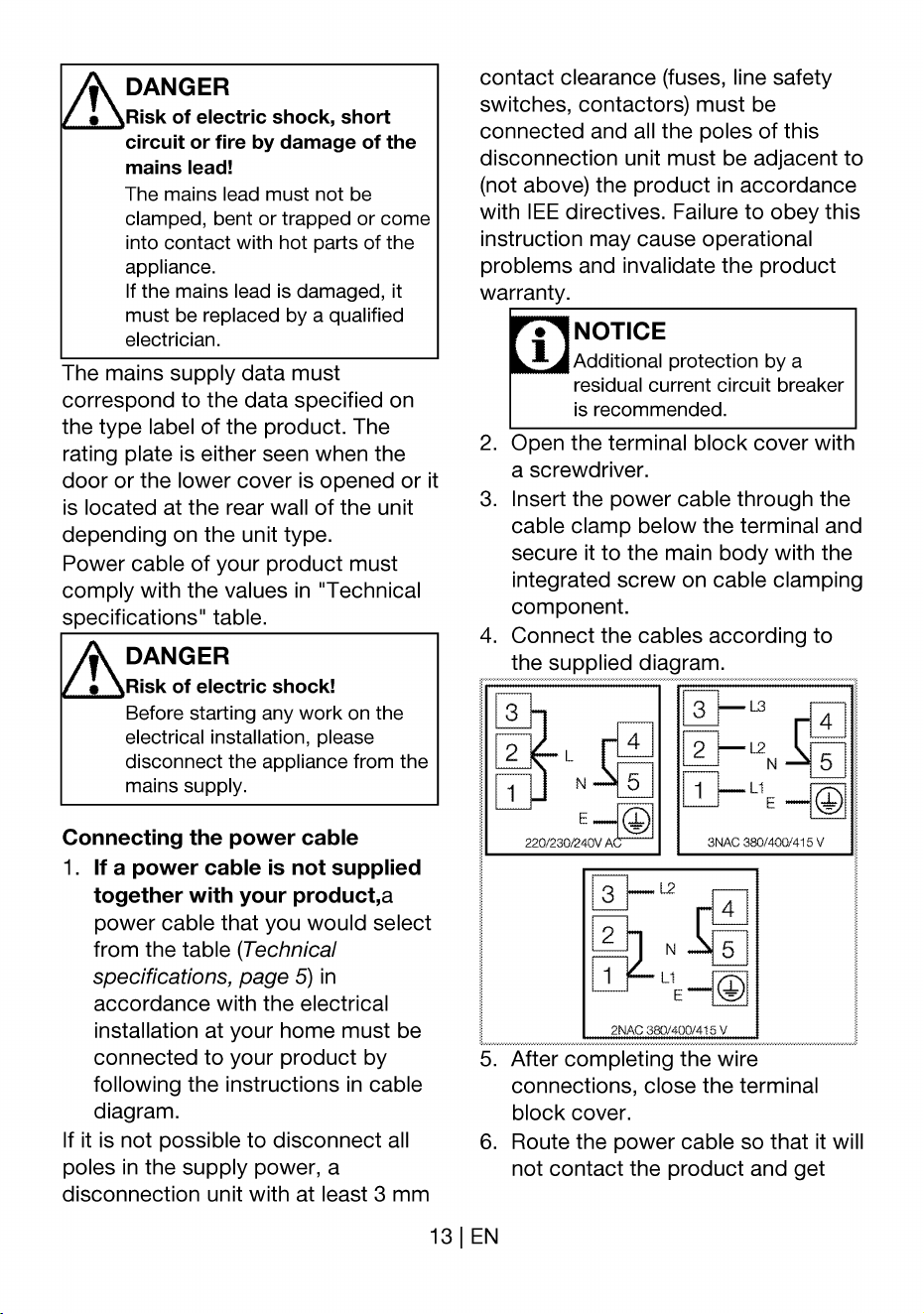 DANGER
Risk of electric shock, short circuit or fire by damage of the mains lead!
The mains lead must not be clamped, bent or trapped or come into contact with hot parts of the appliance.
If the mains lead is damaged, it must be replaced by a qualified electrician.

The mains supply data must correspond to the data specified on the type label of the product. The rating plate is either seen when the door or the lower cover is opened or it is located at the rear wall of the unit depending on the unit type.

Power cable of your product must comply with the values in "Technical specifications" table.

DANGER
Risk of electric shock!
Before starting any work on the electrical installation, please disconnect the appliance from the mains supply.

Connecting the power cable

1. If a power cable is not supplied together with your product,a power cable that you would select from the table (Technical specifications, page 5) in accordance with the electrical installation at your home must be connected to your product by following the instructions in cable diagram.

If it is not possible to disconnect all poles in the supply power, a disconnection unit with at least 3 mm contact clearance (fuses, line safety switches, contactors) must be connected and all the poles of this disconnection unit must be adjacent to (not above) the product in accordance with IEE directives. Failure to obey this instruction may cause operational problems and invalidate the product warranty.

NOTICE
Additional protection by a residual current circuit breaker is recommended.

2. Open the terminal block cover with a screwdriver.
3. Insert the power cable through the cable clamp below the terminal and secure it to the main body with the integrated screw on cable clamping component.
4. Connect the cables according to the supplied diagram.

3 2 1 L 4 N 5 E 220/230/240V AC

3 L3 2 L2 1 L1 4 N 5 E 3NAC 380/400/415 V

3 L2 2 1 L1 4 N 5 E 2NAC 380/400/415 V

5. After completing the wire connections, close the terminal block cover.
6. Route the power cable so that it will not contact the product and get

13 | EN